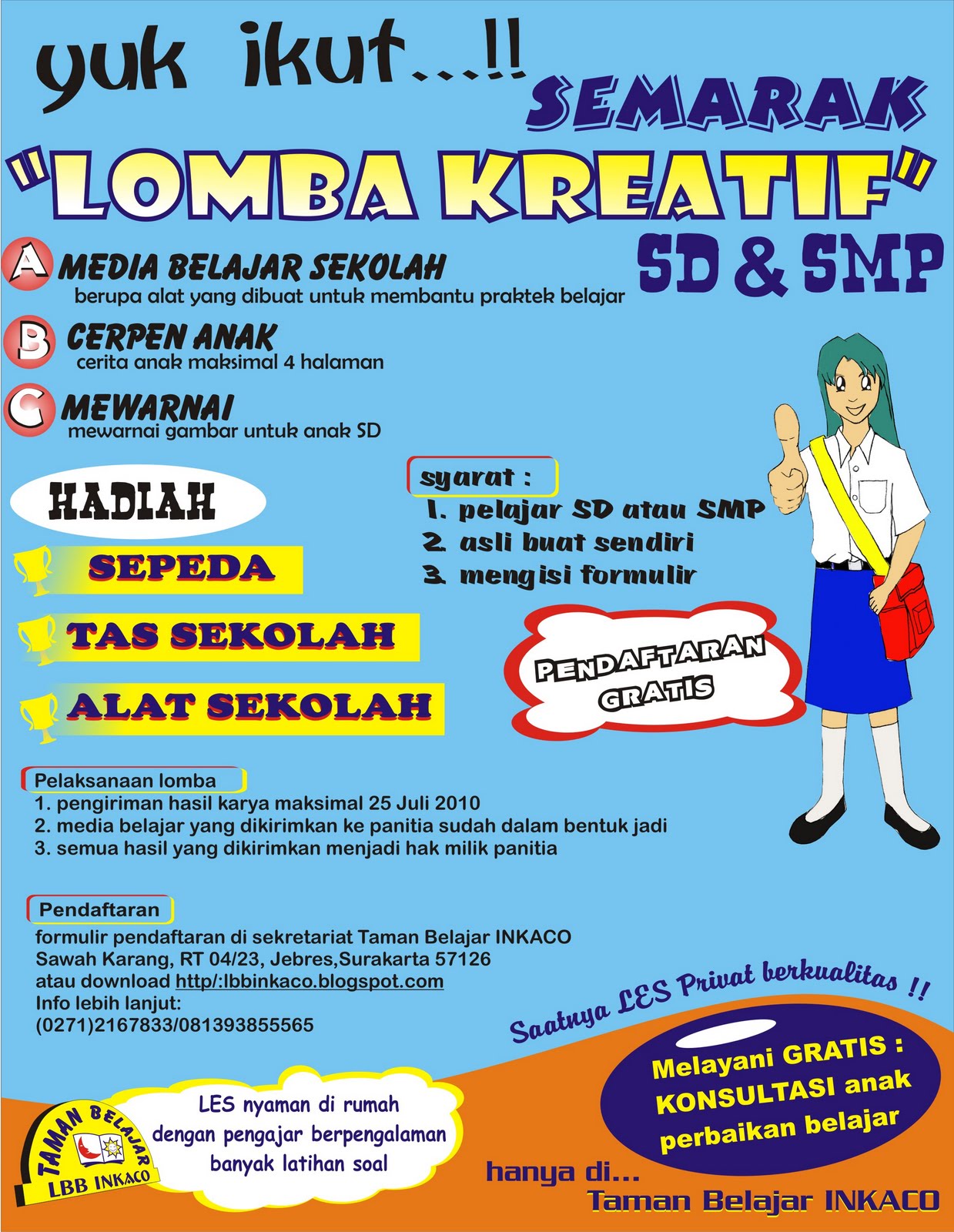 yuk ikut...!!

SEMARAK

"LOMBA KREATIF"

SD & SMP

A MEDIA BELAJAR SEKOLAH
berupa alat yang dibuat untuk membantu praktek belajar

B CERPEN ANAK
cerita anak maksimal 4 halaman

C MEWARNAI
mewarnai gambar untuk anak SD

HADIAH

SEPEDA

TAS SEKOLAH

ALAT SEKOLAH

syarat :
1. pelajar SD atau SMP
2. asli buat sendiri
3. mengisi formulir

PENDAFTARAN GRATIS

Pelaksanaan lomba
1. pengiriman hasil karya maksimal 25 Juli 2010
2. media belajar yang dikirimkan ke panitia sudah dalam bentuk jadi
3. semua hasil yang dikirimkan menjadi hak milik panitia

Pendaftaran
formulir pendaftaran di sekretariat Taman Belajar INKACO
Sawah Karang, RT 04/23, Jebres,Surakarta 57126
atau download http/:lbbinkaco.blogspot.com
Info lebih lanjut:
(0271)2167833/081393855565

Saatnya LES Privat berkualitas !!

Melayani GRATIS :
KONSULTASI anak
perbaikan belajar

TAMAN BELAJAR
LBB INKACO

LES nyaman di rumah
dengan pengajar berpengalaman
banyak latihan soal

hanya di...
Taman Belajar INKACO